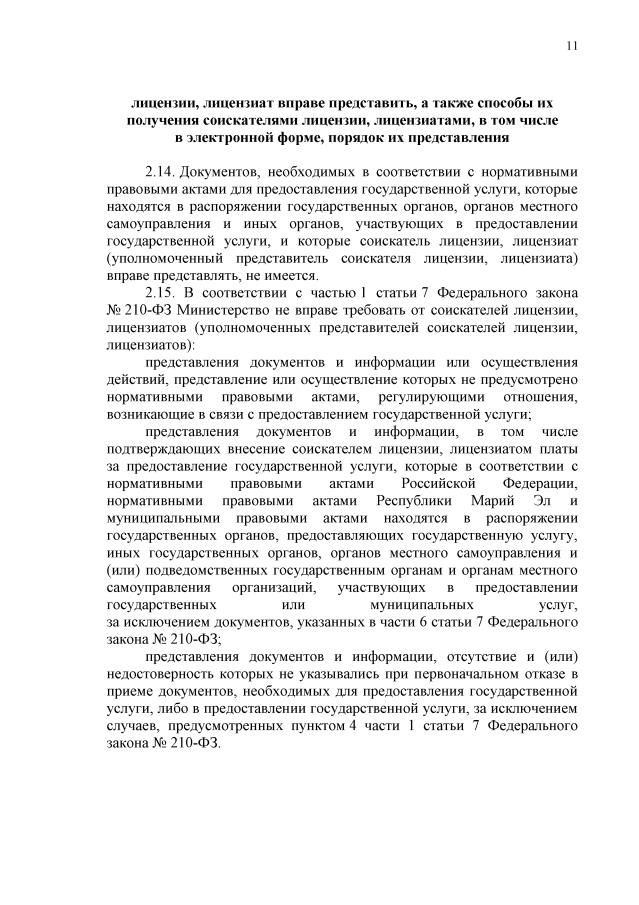 11

лицензии, лицензиат вправе представить, а также способы их получения соискателями лицензии, лицензиатами, в том числе в электронной форме, порядок их представления

2.14. Документов, необходимых в соответствии с нормативными правовыми актами для предоставления государственной услуги, которые находятся в распоряжении государственных органов, органов местного самоуправления и иных органов, участвующих в предоставлении государственной услуги, и которые соискатель лицензии, лицензиат (уполномоченный представитель соискателя лицензии, лицензиата) вправе представлять, не имеется.

2.15. В соответствии с частью 1 статьи 7 Федерального закона № 210-ФЗ Министерство не вправе требовать от соискателей лицензии, лицензиатов (уполномоченных представителей соискателей лицензии, лицензиатов):

представления документов и информации или осуществления действий, представление или осуществление которых не предусмотрено нормативными правовыми актами, регулирующими отношения, возникающие в связи с предоставлением государственной услуги;

представления документов и информации, в том числе подтверждающих внесение соискателем лицензии, лицензиатом платы за предоставление государственной услуги, которые в соответствии с нормативными правовыми актами Российской Федерации, нормативными правовыми актами Республики Марий Эл и муниципальными правовыми актами находятся в распоряжении государственных органов, предоставляющих государственную услугу, иных государственных органов, органов местного самоуправления и (или) подведомственных государственным органам и органам местного самоуправления организаций, участвующих в предоставлении государственных или муниципальных услуг, за исключением документов, указанных в части 6 статьи 7 Федерального закона № 210-ФЗ;

представления документов и информации, отсутствие и (или) недостоверность которых не указывались при первоначальном отказе в приеме документов, необходимых для предоставления государственной услуги, либо в предоставлении государственной услуги, за исключением случаев, предусмотренных пунктом 4 части 1 статьи 7 Федерального закона № 210-ФЗ.